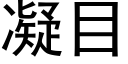 凝目